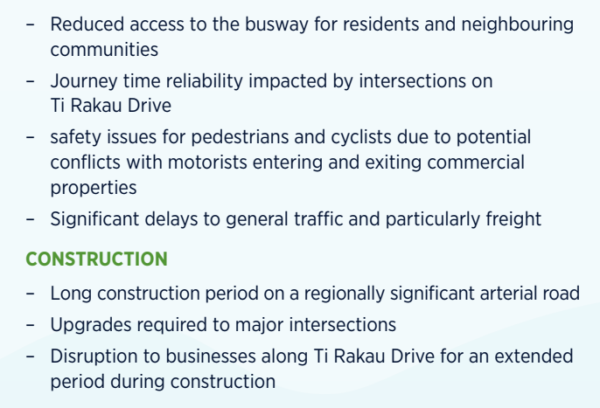 – Reduced access to the busway for residents and neighbouring communities
– Journey time reliability impacted by intersections on Ti Rakau Drive
– safety issues for pedestrians and cyclists due to potential conflicts with motorists entering and exiting commercial properties
– Significant delays to general traffic and particularly freight

CONSTRUCTION

– Long construction period on a regionally significant arterial road
– Upgrades required to major intersections
– Disruption to businesses along Ti Rakau Drive for an extended period during construction